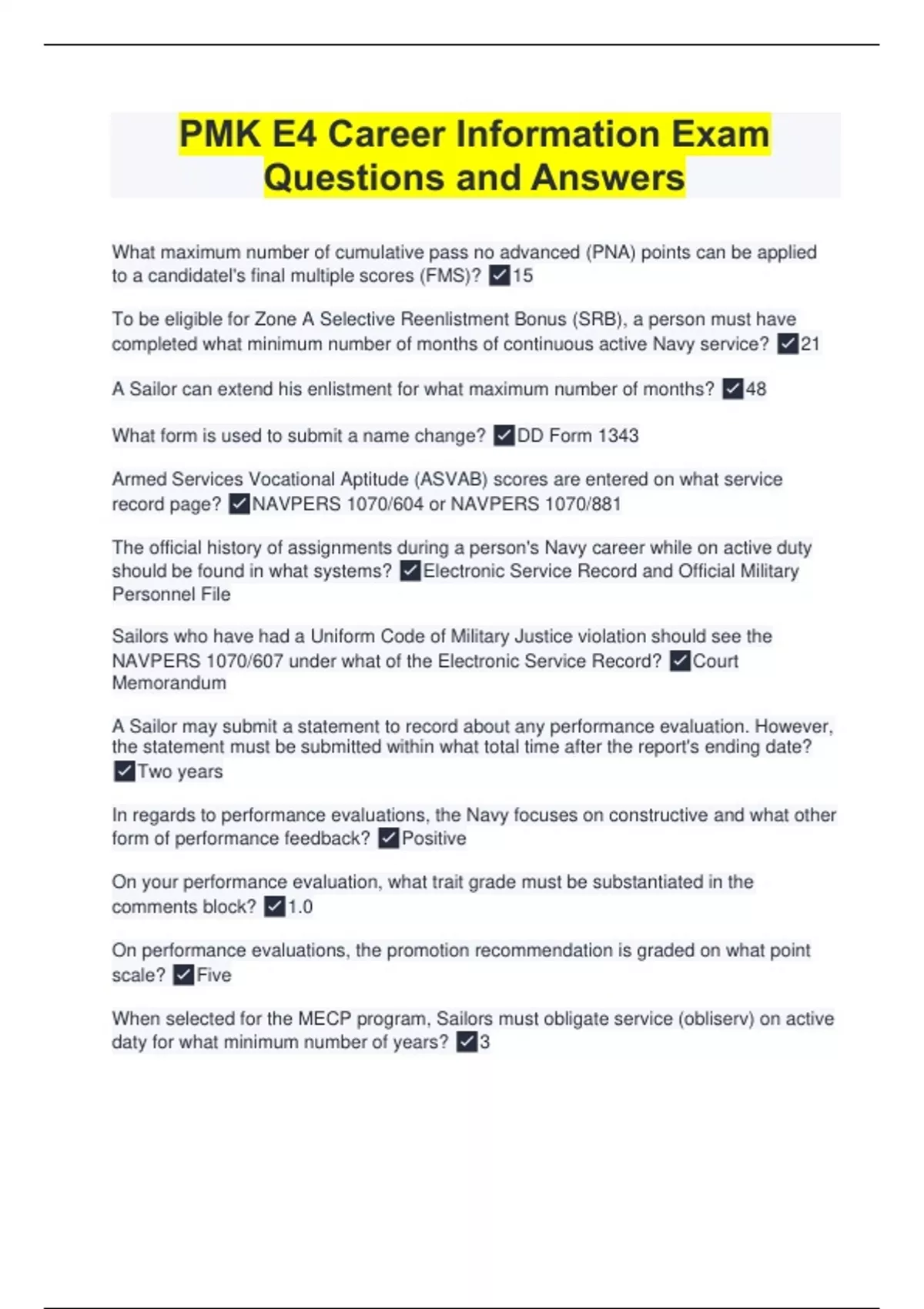 PMK E4 Career Information Exam Questions and Answers

What maximum number of cumulative pass no advanced (PNA) points can be applied to a candidatel's final multiple scores (FMS)? ✓15

To be eligible for Zone A Selective Reenlistment Bonus (SRB), a person must have completed what minimum number of months of continuous active Navy service? ✓21

A Sailor can extend his enlistment for what maximum number of months? ✓48

What form is used to submit a name change? ✓DD Form 1343

Armed Services Vocational Aptitude (ASVAB) scores are entered on what service record page? ✓NAVPERS 1070/604 or NAVPERS 1070/881

The official history of assignments during a person's Navy career while on active duty should be found in what systems? ✓Electronic Service Record and Official Military Personnel File

Sailors who have had a Uniform Code of Military Justice violation should see the NAVPERS 1070/607 under what of the Electronic Service Record? ✓Court Memorandum

A Sailor may submit a statement to record about any performance evaluation. However, the statement must be submitted within what total time after the report's ending date? ✓Two years

In regards to performance evaluations, the Navy focuses on constructive and what other form of performance feedback? ✓Positive

On your performance evaluation, what trait grade must be substantiated in the comments block? ✓1.0

On performance evaluations, the promotion recommendation is graded on what point scale? ✓Five

When selected for the MECP program, Sailors must obligate service (obliserv) on active daty for what minimum number of years? ✓3